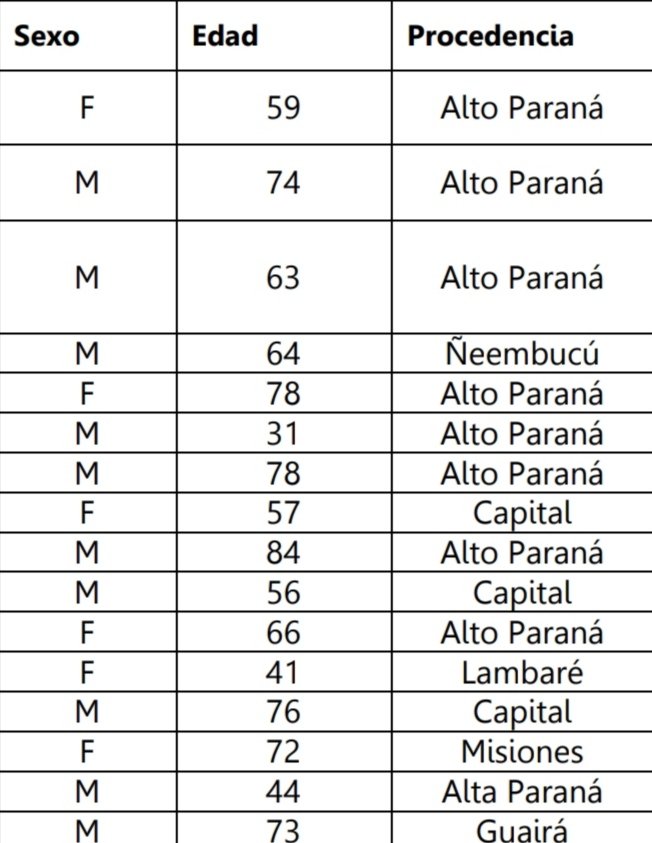 | Sexo | Edad | Procedencia |
|---|---|---|
| F | 59 | Alto Paraná |
| M | 74 | Alto Paraná |
| M | 63 | Alto Paraná |
| M | 64 | Ñeembucú |
| F | 78 | Alto Paraná |
| M | 31 | Alto Paraná |
| M | 78 | Alto Paraná |
| F | 57 | Capital |
| M | 84 | Alto Paraná |
| M | 56 | Capital |
| F | 66 | Alto Paraná |
| F | 41 | Lambaré |
| M | 76 | Capital |
| F | 72 | Misiones |
| M | 44 | Alta Paraná |
| M | 73 | Guairá |